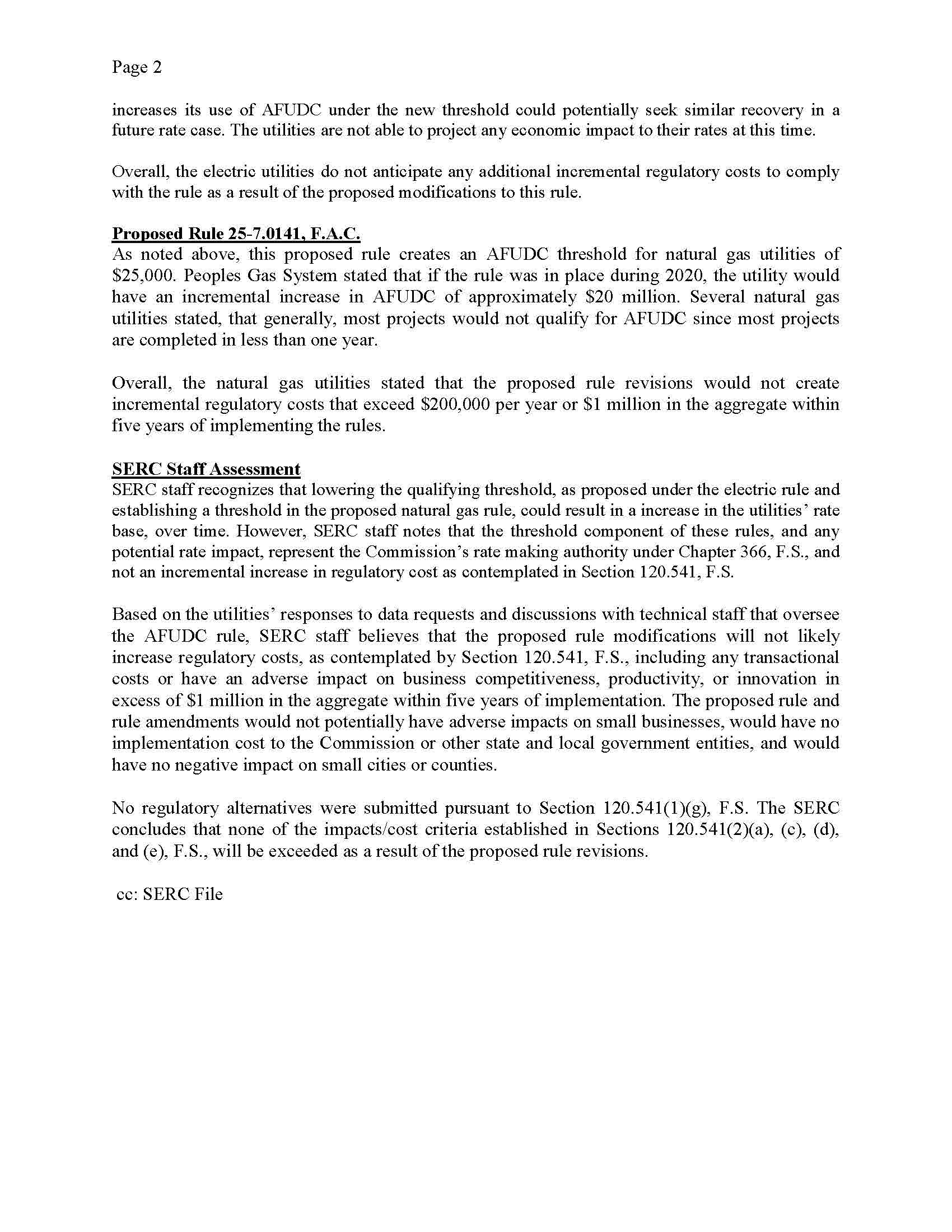 Page 2

increases its use of AFUDC under the new threshold could potentially seek similar recovery in a future rate case. The utilities are not able to project any economic impact to their rates at this time.

Overall, the electric utilities do not anticipate any additional incremental regulatory costs to comply with the rule as a result of the proposed modifications to this rule.

Proposed Rule 25-7.0141, F.A.C.
As noted above, this proposed rule creates an AFUDC threshold for natural gas utilities of $25,000. Peoples Gas System stated that if the rule was in place during 2020, the utility would have an incremental increase in AFUDC of approximately $20 million. Several natural gas utilities stated, that generally, most projects would not qualify for AFUDC since most projects are completed in less than one year.

Overall, the natural gas utilities stated that the proposed rule revisions would not create incremental regulatory costs that exceed $200,000 per year or $1 million in the aggregate within five years of implementing the rules.

SERC Staff Assessment
SERC staff recognizes that lowering the qualifying threshold, as proposed under the electric rule and establishing a threshold in the proposed natural gas rule, could result in a increase in the utilities' rate base, over time. However, SERC staff notes that the threshold component of these rules, and any potential rate impact, represent the Commission's rate making authority under Chapter 366, F.S., and not an incremental increase in regulatory cost as contemplated in Section 120.541, F.S.

Based on the utilities' responses to data requests and discussions with technical staff that oversee the AFUDC rule, SERC staff believes that the proposed rule modifications will not likely increase regulatory costs, as contemplated by Section 120.541, F.S., including any transactional costs or have an adverse impact on business competitiveness, productivity, or innovation in excess of $1 million in the aggregate within five years of implementation. The proposed rule and rule amendments would not potentially have adverse impacts on small businesses, would have no implementation cost to the Commission or other state and local government entities, and would have no negative impact on small cities or counties.

No regulatory alternatives were submitted pursuant to Section 120.541(1)(g), F.S. The SERC concludes that none of the impacts/cost criteria established in Sections 120.541(2)(a), (c), (d), and (e), F.S., will be exceeded as a result of the proposed rule revisions.

cc: SERC File